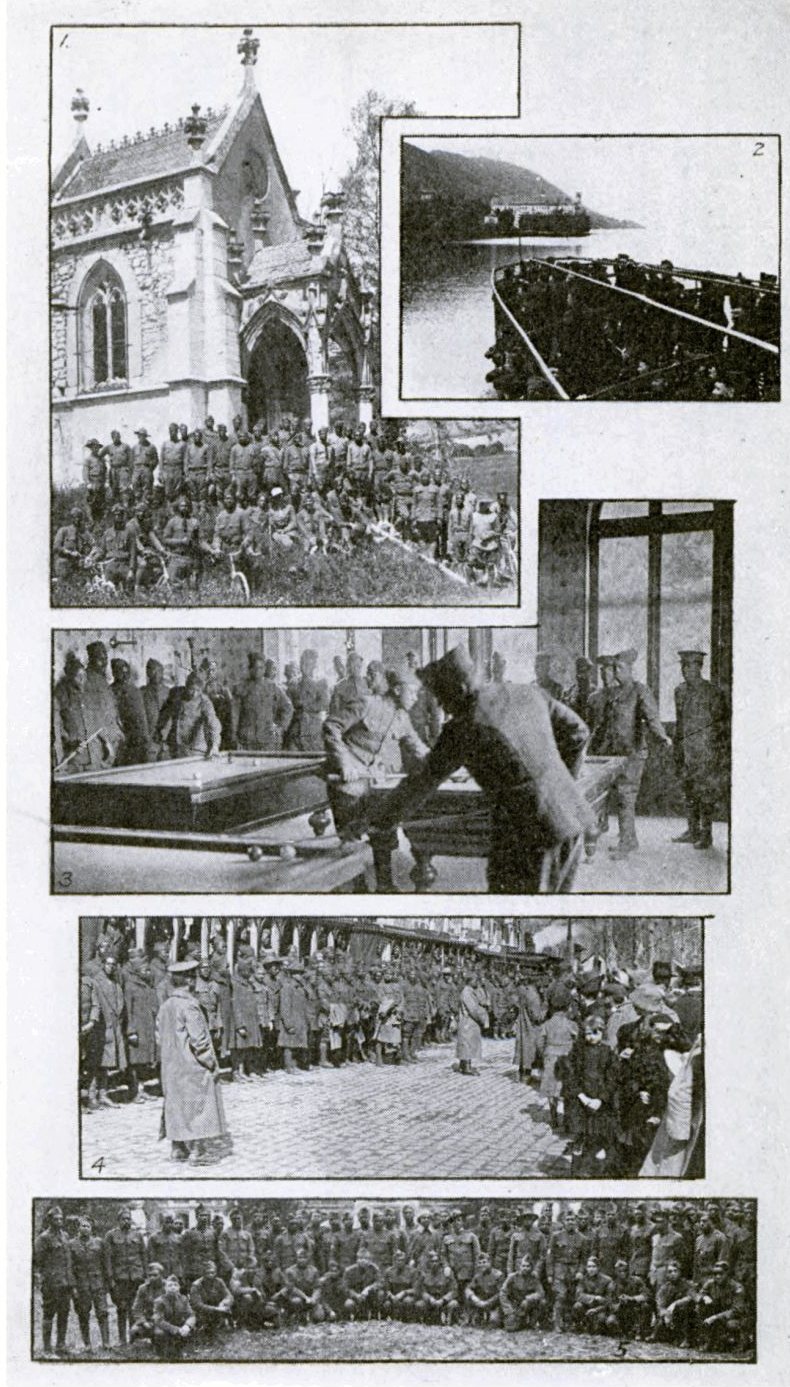 1.

2

3

4

5